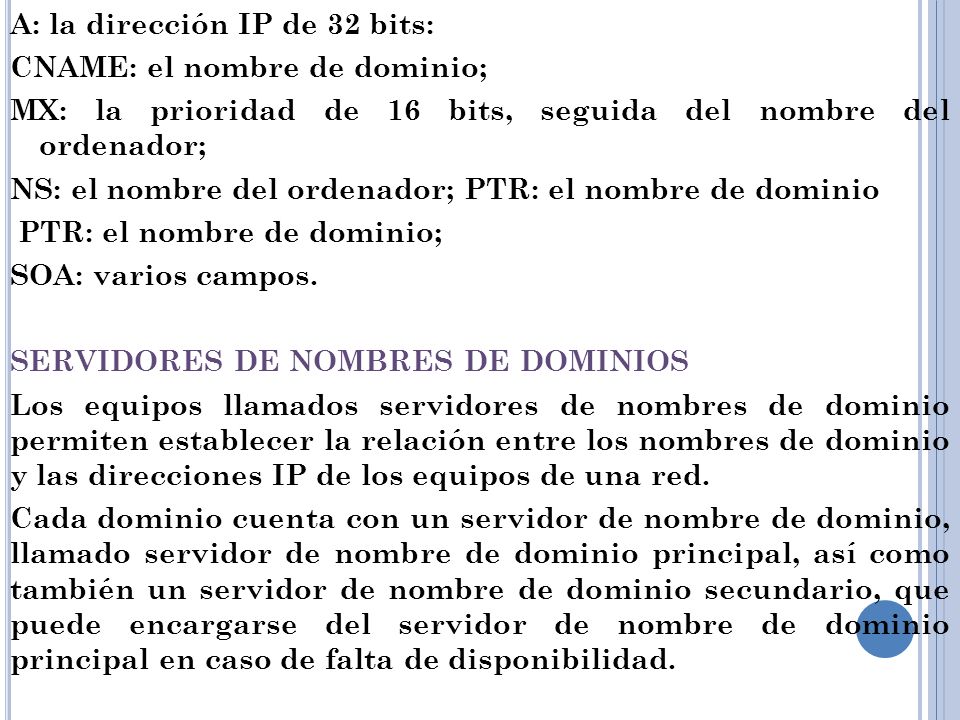 A: la dirección IP de 32 bits:

CNAME: el nombre de dominio;

MX: la prioridad de 16 bits, seguida del nombre del ordenador;

NS: el nombre del ordenador; PTR: el nombre de dominio

PTR: el nombre de dominio;

SOA: varios campos.

SERVIDORES DE NOMBRES DE DOMINIOS

Los equipos llamados servidores de nombres de dominio permiten establecer la relación entre los nombres de dominio y las direcciones IP de los equipos de una red.

Cada dominio cuenta con un servidor de nombre de dominio, llamado servidor de nombre de dominio principal, así como también un servidor de nombre de dominio secundario, que puede encargarse del servidor de nombre de dominio principal en caso de falta de disponibilidad.